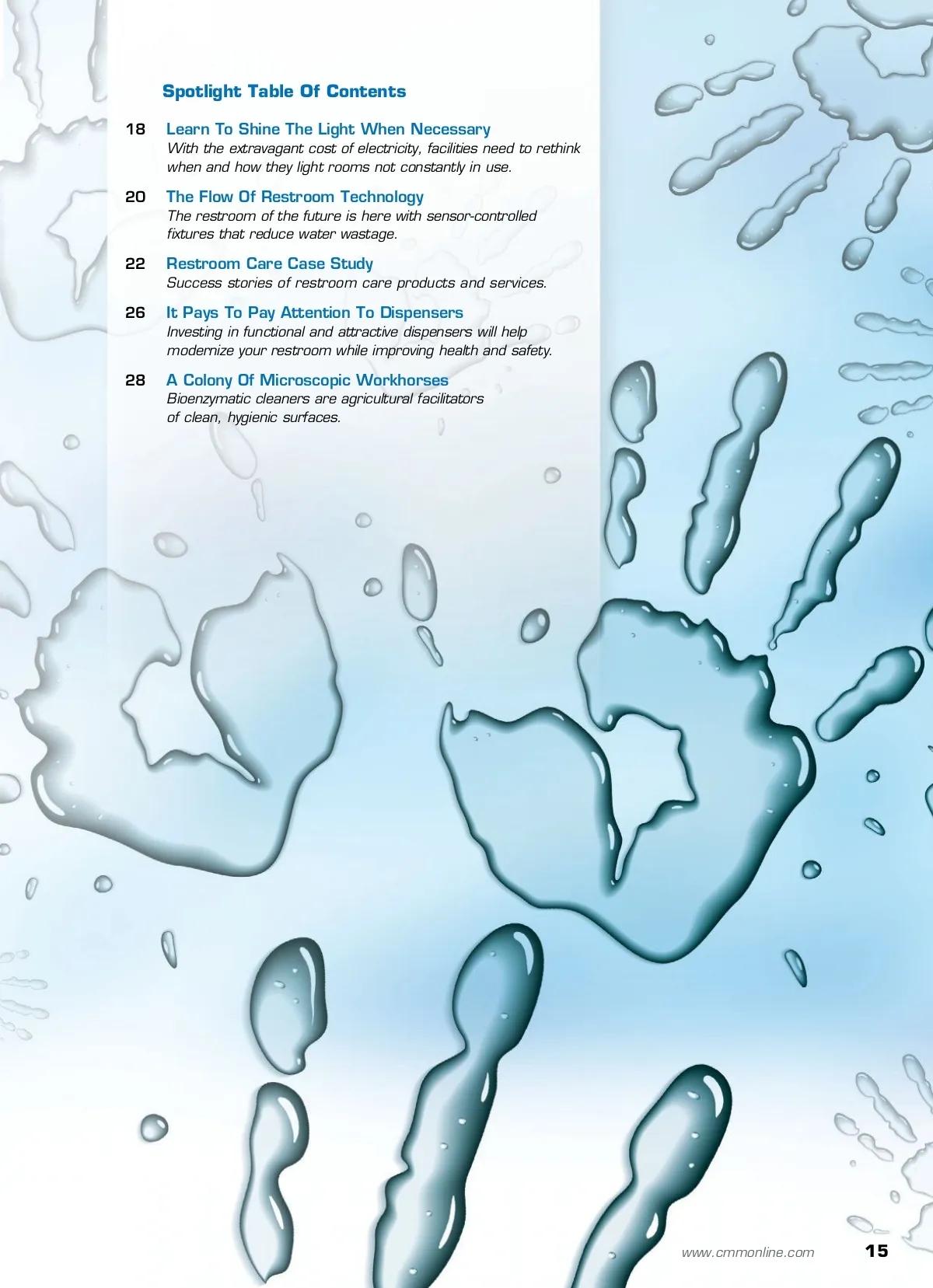 Spotlight Table Of Contents

18 Learn To Shine The Light When Necessary
With the extravagant cost of electricity, facilities need to rethink when and how they light rooms not constantly in use.

20 The Flow Of Restroom Technology
The restroom of the future is here with sensor-controlled fixtures that reduce water wastage.

22 Restroom Care Case Study
Success stories of restroom care products and services.

26 It Pays To Pay Attention To Dispensers
Investing in functional and attractive dispensers will help modernize your restroom while improving health and safety.

28 A Colony Of Microscopic Workhorses
Bioenzymatic cleaners are agricultural facilitators of clean, hygienic surfaces.

www.cmmonline.com 15